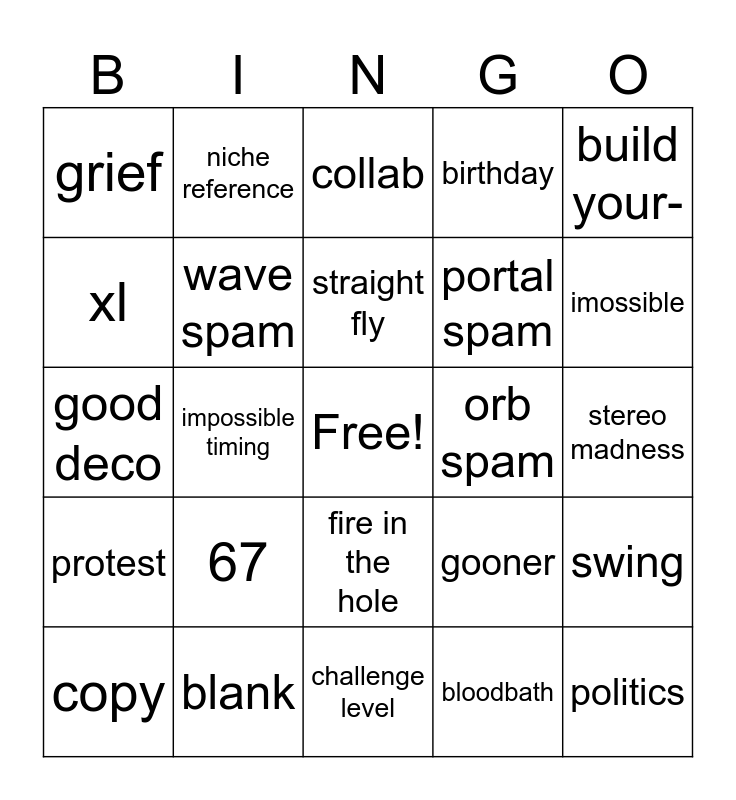 | B | I | N | G | O |
|---|---|---|---|---|
| grief | niche reference | collab | birthday | build your- |
| xl | wave spam | straight fly | portal spam | imossible |
| good deco | impossible timing | Free! | orb spam | stereo madness |
| protest | 67 | fire in the hole | gooner | swing |
| copy | blank | challenge level | bloodbath | politics |